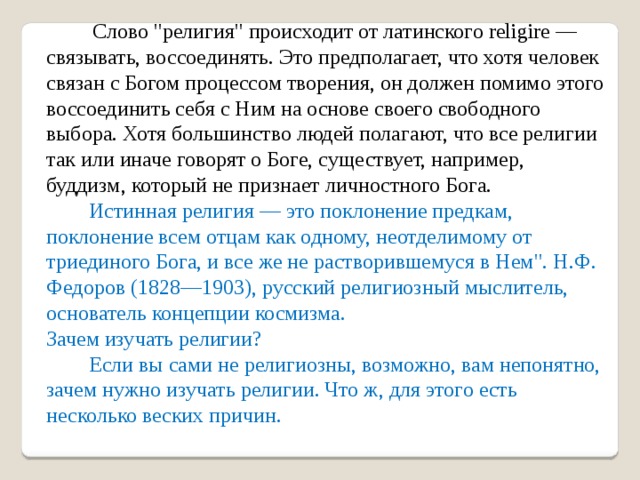 Слово "религия" происходит от латинского religire — связывать, воссоединять. Это предполагает, что хотя человек связан с Богом процессом творения, он должен помимо этого воссоединить себя с Ним на основе своего свободного выбора. Хотя большинство людей полагают, что все религии так или иначе говорят о Боге, существует, например, буддизм, который не признает личностного Бога.

Истинная религия — это поклонение предкам, поклонение всем отцам как одному, неотделимому от триединого Бога, и все же не растворившемуся в Нем". Н.Ф. Федоров (1828—1903), русский религиозный мыслитель, основатель концепции космизма.

Зачем изучать религии?

Если вы сами не религиозны, возможно, вам непонятно, зачем нужно изучать религии. Что ж, для этого есть несколько веских причин.